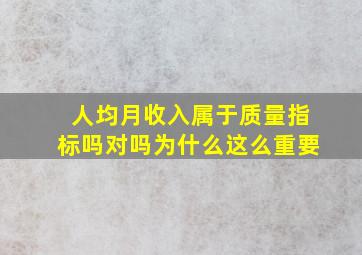 人均月收入属于质量指标吗对吗为什么这么重要